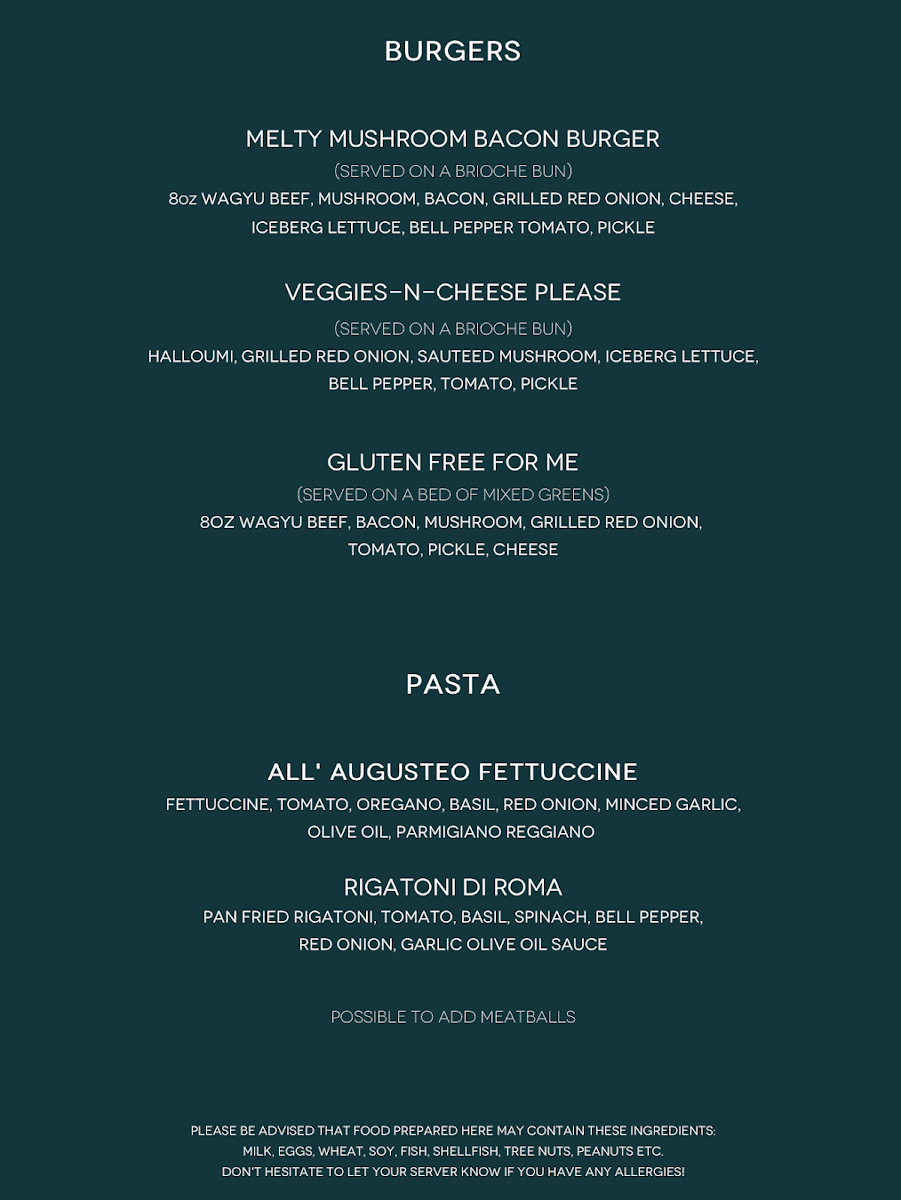 BURGERS

MELTY MUSHROOM BACON BURGER
(SERVED ON A BRIOCHE BUN)
8oz WAGYU BEEF, MUSHROOM, BACON, GRILLED RED ONION, CHEESE, ICEBERG LETTUCE, BELL PEPPER TOMATO, PICKLE

VEGGIES-N-CHEESE PLEASE
(SERVED ON A BRIOCHE BUN)
HALLOUMI, GRILLED RED ONION, SAUTEED MUSHROOM, ICEBERG LETTUCE, BELL PEPPER, TOMATO, PICKLE

GLUTEN FREE FOR ME
(SERVED ON A BED OF MIXED GREENS)
8OZ WAGYU BEEF, BACON, MUSHROOM, GRILLED RED ONION, TOMATO, PICKLE, CHEESE

PASTA

ALL' AUGUSTEO FETTUCCINE
FETTUCCINE, TOMATO, OREGANO, BASIL, RED ONION, MINCED GARLIC, OLIVE OIL, PARMIGIANO REGGIANO

RIGATONI DI ROMA
PAN FRIED RIGATONI, TOMATO, BASIL, SPINACH, BELL PEPPER, RED ONION, GARLIC OLIVE OIL SAUCE

POSSIBLE TO ADD MEATBALLS

PLEASE BE ADVISED THAT FOOD PREPARED HERE MAY CONTAIN THESE INGREDIENTS: MILK, EGGS, WHEAT, SOY, FISH, SHELLFISH, TREE NUTS, PEANUTS ETC.
DON'T HESITATE TO LET YOUR SERVER KNOW IF YOU HAVE ANY ALLERGIES!